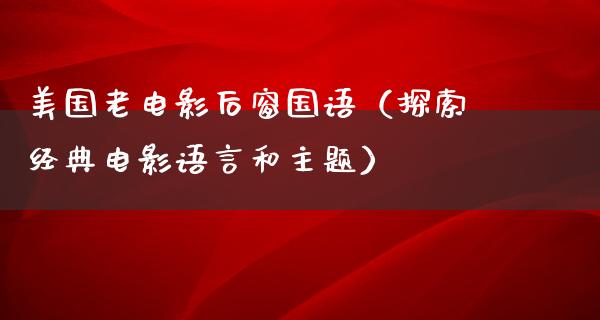 美国老电影后窗国语（探索经典电影语言和主题）